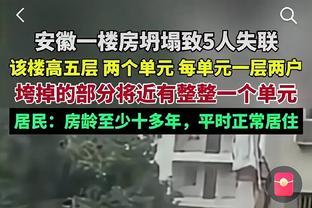 安徽一楼房坍塌致5人失联
该楼高五层 两个单元 每单元一层两户
垮掉的部分将近有整整一个单元
居民：房龄至少十多年，平时正常居住